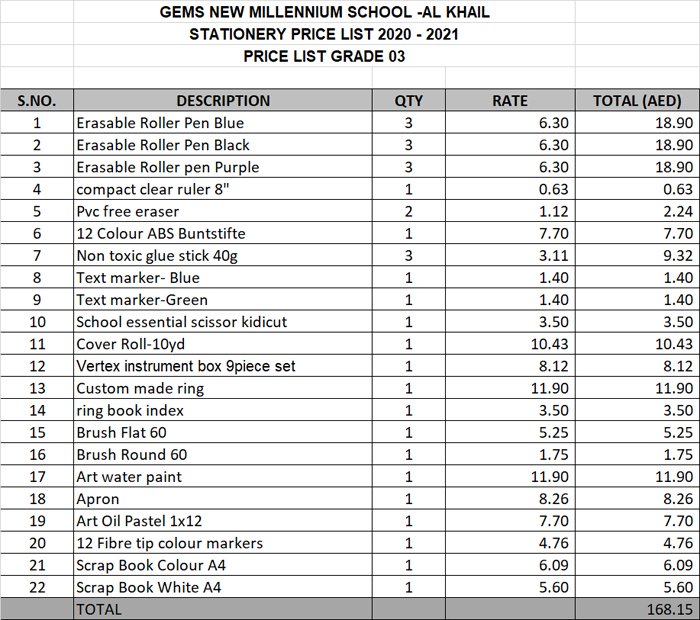 GEMS NEW MILLENNIUM SCHOOL -AL KHAIL
STATIONERY PRICE LIST 2020 - 2021
PRICE LIST GRADE 03

| S.NO. | DESCRIPTION | QTY | RATE | TOTAL (AED) |
|---|---|---|---|---|
| 1 | Erasable Roller Pen Blue | 3 | 6.30 | 18.90 |
| 2 | Erasable Roller Pen Black | 3 | 6.30 | 18.90 |
| 3 | Erasable Roller pen Purple | 3 | 6.30 | 18.90 |
| 4 | compact clear ruler 8" | 1 | 0.63 | 0.63 |
| 5 | Pvc free eraser | 2 | 1.12 | 2.24 |
| 6 | 12 Colour ABS Buntstifte | 1 | 7.70 | 7.70 |
| 7 | Non toxic glue stick 40g | 3 | 3.11 | 9.32 |
| 8 | Text marker- Blue | 1 | 1.40 | 1.40 |
| 9 | Text marker-Green | 1 | 1.40 | 1.40 |
| 10 | School essential scissor kidicut | 1 | 3.50 | 3.50 |
| 11 | Cover Roll-10yd | 1 | 10.43 | 10.43 |
| 12 | Vertex instrument box 9piece set | 1 | 8.12 | 8.12 |
| 13 | Custom made ring | 1 | 11.90 | 11.90 |
| 14 | ring book index | 1 | 3.50 | 3.50 |
| 15 | Brush Flat 60 | 1 | 5.25 | 5.25 |
| 16 | Brush Round 60 | 1 | 1.75 | 1.75 |
| 17 | Art water paint | 1 | 11.90 | 11.90 |
| 18 | Apron | 1 | 8.26 | 8.26 |
| 19 | Art Oil Pastel 1x12 | 1 | 7.70 | 7.70 |
| 20 | 12 Fibre tip colour markers | 1 | 4.76 | 4.76 |
| 21 | Scrap Book Colour A4 | 1 | 6.09 | 6.09 |
| 22 | Scrap Book White A4 | 1 | 5.60 | 5.60 |
| | TOTAL | | | 168.15 |